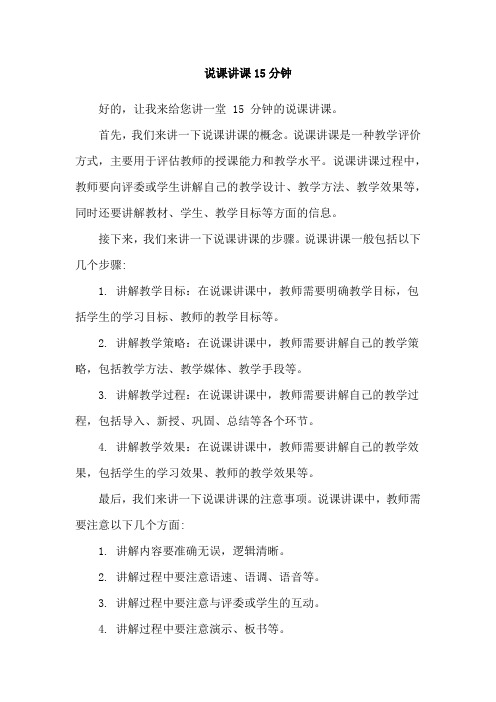 说课讲课 15 分钟

好的，让我来给您讲一堂 15 分钟的说课讲课。

首先，我们来讲一下说课讲课的概念。说课讲课是一种教学评价方式，主要用于评估教师的授课能力和教学水平。说课讲课过程中，教师要向评委或学生讲解自己的教学设计、教学方法、教学效果等，同时还要讲解教材、学生、教学目标等方面的信息。

接下来，我们来讲一下说课讲课的步骤。说课讲课一般包括以下几个步骤:

1. 讲解教学目标：在说课讲课中，教师需要明确教学目标，包括学生的学习目标、教师的教学目标等。

2. 讲解教学策略：在说课讲课中，教师需要讲解自己的教学策略，包括教学方法、教学媒体、教学手段等。

3. 讲解教学过程：在说课讲课中，教师需要讲解自己的教学过程，包括导入、新授、巩固、总结等各个环节。

4. 讲解教学效果：在说课讲课中，教师需要讲解自己的教学效果，包括学生的学习效果、教师的教学效果等。

最后，我们来讲一下说课讲课的注意事项。说课讲课中，教师需要注意以下几个方面:

1. 讲解内容要准确无误，逻辑清晰。

2. 讲解过程中要注意语速、语调、语音等。

3. 讲解过程中要注意与评委或学生的互动。

4. 讲解过程中要注意演示、板书等。